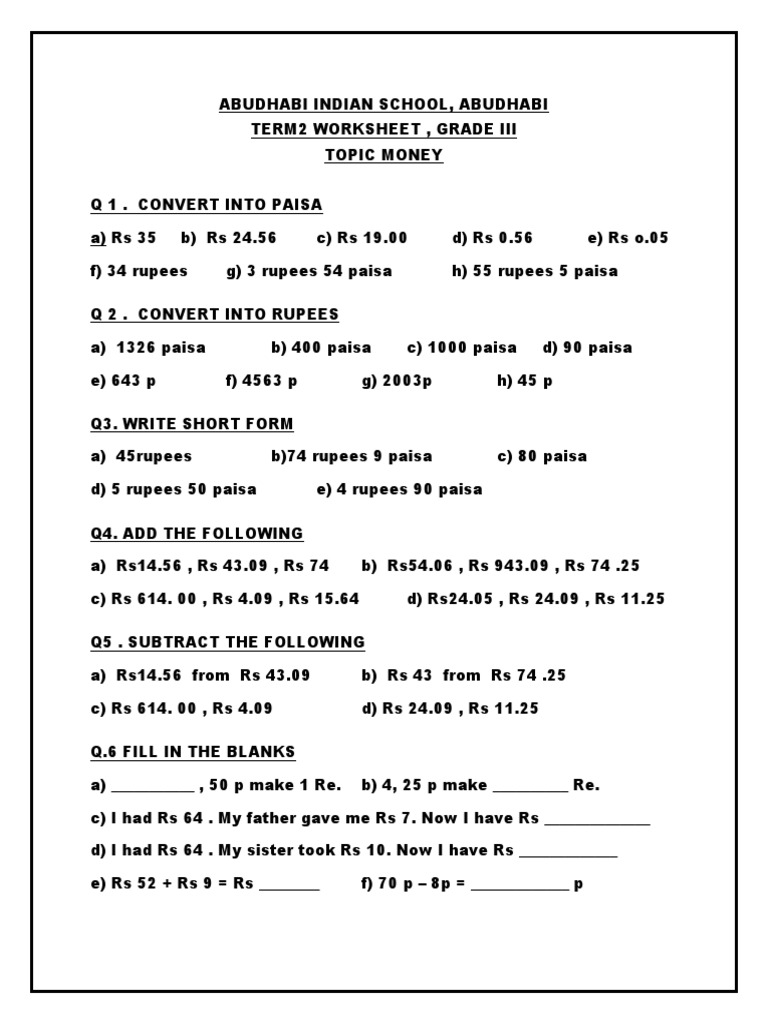 ABUDHABI INDIAN SCHOOL, ABUDHABI
TERM2 WORKSHEET , GRADE III
TOPIC MONEY

Q 1 . CONVERT INTO PAISA

a) Rs 35 b) Rs 24.56 c) Rs 19.00 d) Rs 0.56 e) Rs o.05

f) 34 rupees g) 3 rupees 54 paisa h) 55 rupees 5 paisa

Q 2 . CONVERT INTO RUPEES

a) 1326 paisa b) 400 paisa c) 1000 paisa d) 90 paisa

e) 643 p f) 4563 p g) 2003p h) 45 p

Q3. WRITE SHORT FORM

a) 45rupees b)74 rupees 9 paisa c) 80 paisa

d) 5 rupees 50 paisa e) 4 rupees 90 paisa

Q4. ADD THE FOLLOWING

a) Rs14.56 , Rs 43.09 , Rs 74 b) Rs54.06 , Rs 943.09 , Rs 74 .25

c) Rs 614. 00 , Rs 4.09 , Rs 15.64 d) Rs24.05 , Rs 24.09 , Rs 11.25

Q5 . SUBTRACT THE FOLLOWING

a) Rs14.56 from Rs 43.09 b) Rs 43 from Rs 74 .25

c) Rs 614. 00 , Rs 4.09 d) Rs 24.09 , Rs 11.25

Q.6 FILL IN THE BLANKS

a) __________ , 50 p make 1 Re. b) 4, 25 p make _________ Re.

c) I had Rs 64 . My father gave me Rs 7. Now I have Rs _____________

d) I had Rs 64 . My sister took Rs 10. Now I have Rs ____________

e) Rs 52 + Rs 9 = Rs _______ f) 70 p – 8p = ____________ p